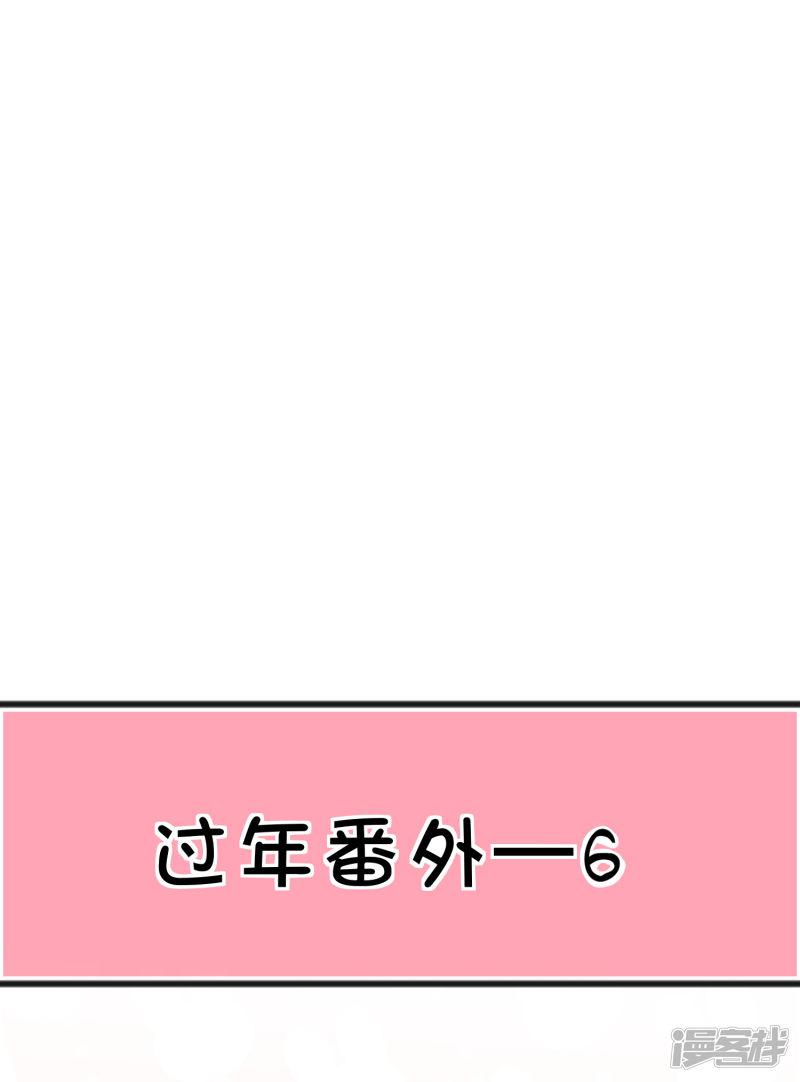 过年番外—6

漫客栈